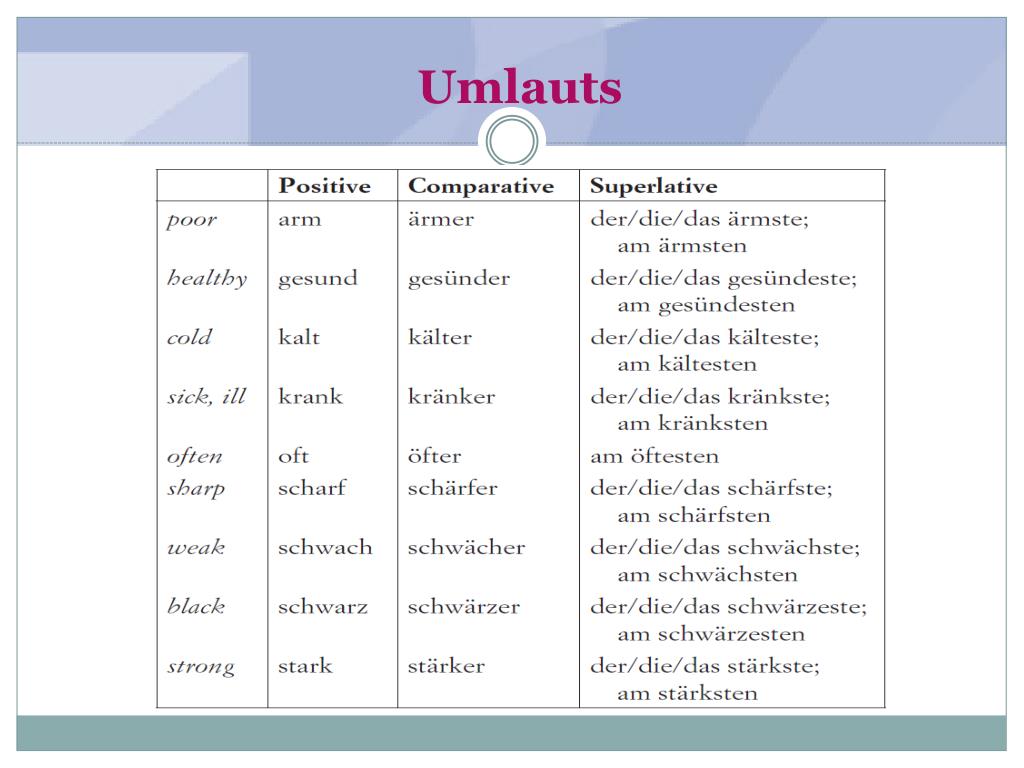 Umlauts

| | Positive | Comparative | Superlative |
|---|---|---|---|
| poor | arm | ärmer | der/die/das ärmste; am ärmsten |
| healthy | gesund | gesünder | der/die/das gesündeste; am gesündesten |
| cold | kalt | kälter | der/die/das kälteste; am kältesten |
| sick, ill | krank | kränker | der/die/das kränkste; am kränksten |
| often | oft | öfter | am öftesten |
| sharp | scharf | schärfer | der/die/das schärfste; am schärfsten |
| weak | schwach | schwächer | der/die/das schwächste; am schwächsten |
| black | schwarz | schwärzer | der/die/das schwärzeste; am schwärzesten |
| strong | stark | stärker | der/die/das stärkste; am stärksten |